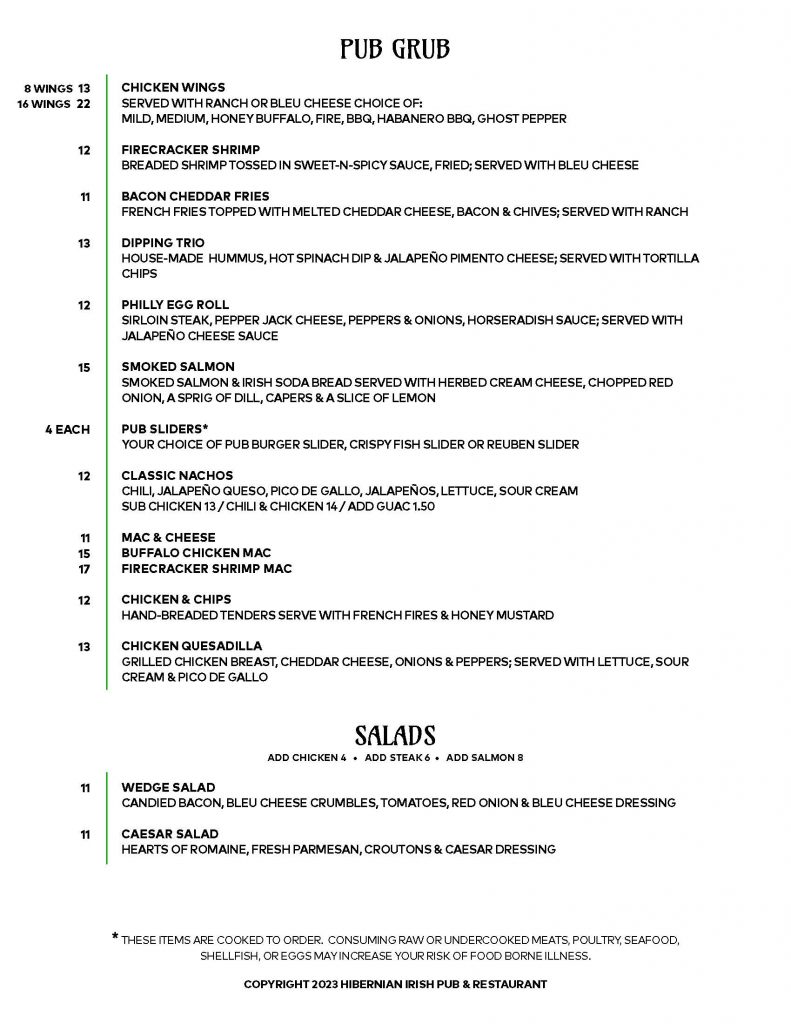 PUB GRUB

8 WINGS 13
16 WINGS 22
CHICKEN WINGS
SERVED WITH RANCH OR BLEU CHEESE CHOICE OF:
MILD, MEDIUM, HONEY BUFFALO, FIRE, BBQ, HABANERO BBQ, GHOST PEPPER

12
FIRECRACKER SHRIMP
BREADED SHRIMP TOSSED IN SWEET-N-SPICY SAUCE, FRIED; SERVED WITH BLEU CHEESE

11
BACON CHEDDAR FRIES
FRENCH FRIES TOPPED WITH MELTED CHEDDAR CHEESE, BACON & CHIVES; SERVED WITH RANCH

13
DIPPING TRIO
HOUSE-MADE HUMMUS, HOT SPINACH DIP & JALAPEÑO PIMENTO CHEESE; SERVED WITH TORTILLA CHIPS

12
PHILLY EGG ROLL
SIRLOIN STEAK, PEPPER JACK CHEESE, PEPPERS & ONIONS, HORSERADISH SAUCE; SERVED WITH JALAPEÑO CHEESE SAUCE

15
SMOKED SALMON
SMOKED SALMON & IRISH SODA BREAD SERVED WITH HERBED CREAM CHEESE, CHOPPED RED ONION, A SPRIG OF DILL, CAPERS & A SLICE OF LEMON

4 EACH
PUB SLIDERS*
YOUR CHOICE OF PUB BURGER SLIDER, CRISPY FISH SLIDER OR REUBEN SLIDER

12
CLASSIC NACHOS
CHILI, JALAPEÑO QUESO, PICO DE GALLO, JALAPEÑOS, LETTUCE, SOUR CREAM
SUB CHICKEN 13 / CHILI & CHICKEN 14 / ADD GUAC 1.50

11 MAC & CHEESE
15 BUFFALO CHICKEN MAC
17 FIRECRACKER SHRIMP MAC

12
CHICKEN & CHIPS
HAND-BREADED TENDERS SERVE WITH FRENCH FIRES & HONEY MUSTARD

13
CHICKEN QUESADILLA
GRILLED CHICKEN BREAST, CHEDDAR CHEESE, ONIONS & PEPPERS; SERVED WITH LETTUCE, SOUR CREAM & PICO DE GALLO

SALADS
ADD CHICKEN 4 • ADD STEAK 6 • ADD SALMON 8

11
WEDGE SALAD
CANDIED BACON, BLEU CHEESE CRUMBLES, TOMATOES, RED ONION & BLEU CHEESE DRESSING

11
CAESAR SALAD
HEARTS OF ROMAINE, FRESH PARMESAN, CROUTONS & CAESAR DRESSING

* THESE ITEMS ARE COOKED TO ORDER. CONSUMING RAW OR UNDERCOOKED MEATS, POULTRY, SEAFOOD, SHELLFISH, OR EGGS MAY INCREASE YOUR RISK OF FOOD BORNE ILLNESS.

COPYRIGHT 2023 HIBERNIAN IRISH PUB & RESTAURANT